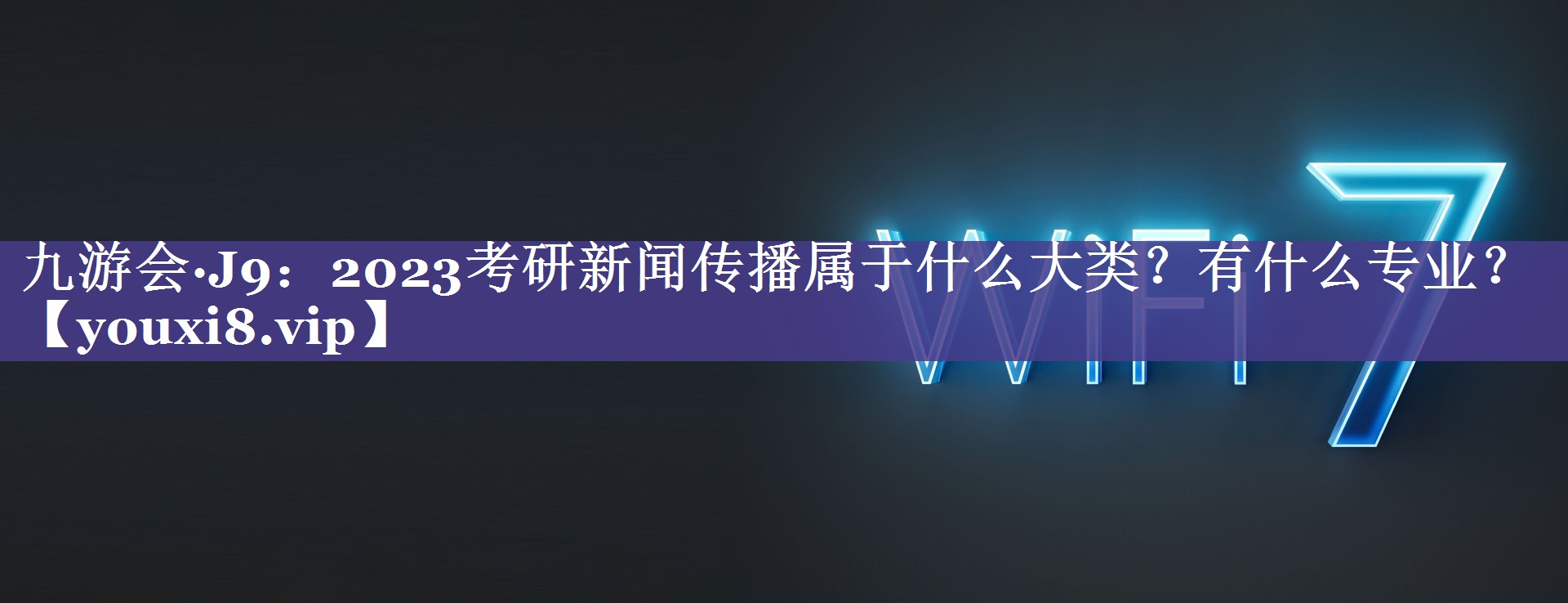 九游会·J9：2023考研新闻传播属于什么大类？有什么专业？【youxi8.vip】

WiFi 7